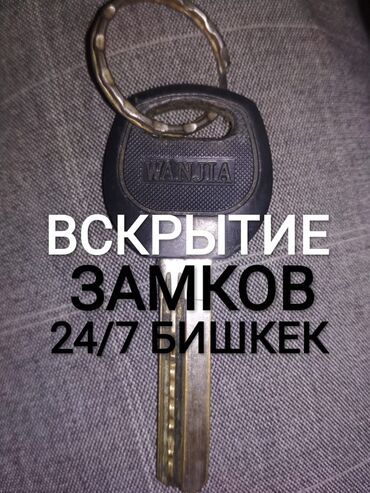 WANJIA

ВСКРЫТИЕ
ЗАМКОВ
24/7 БИШКЕК